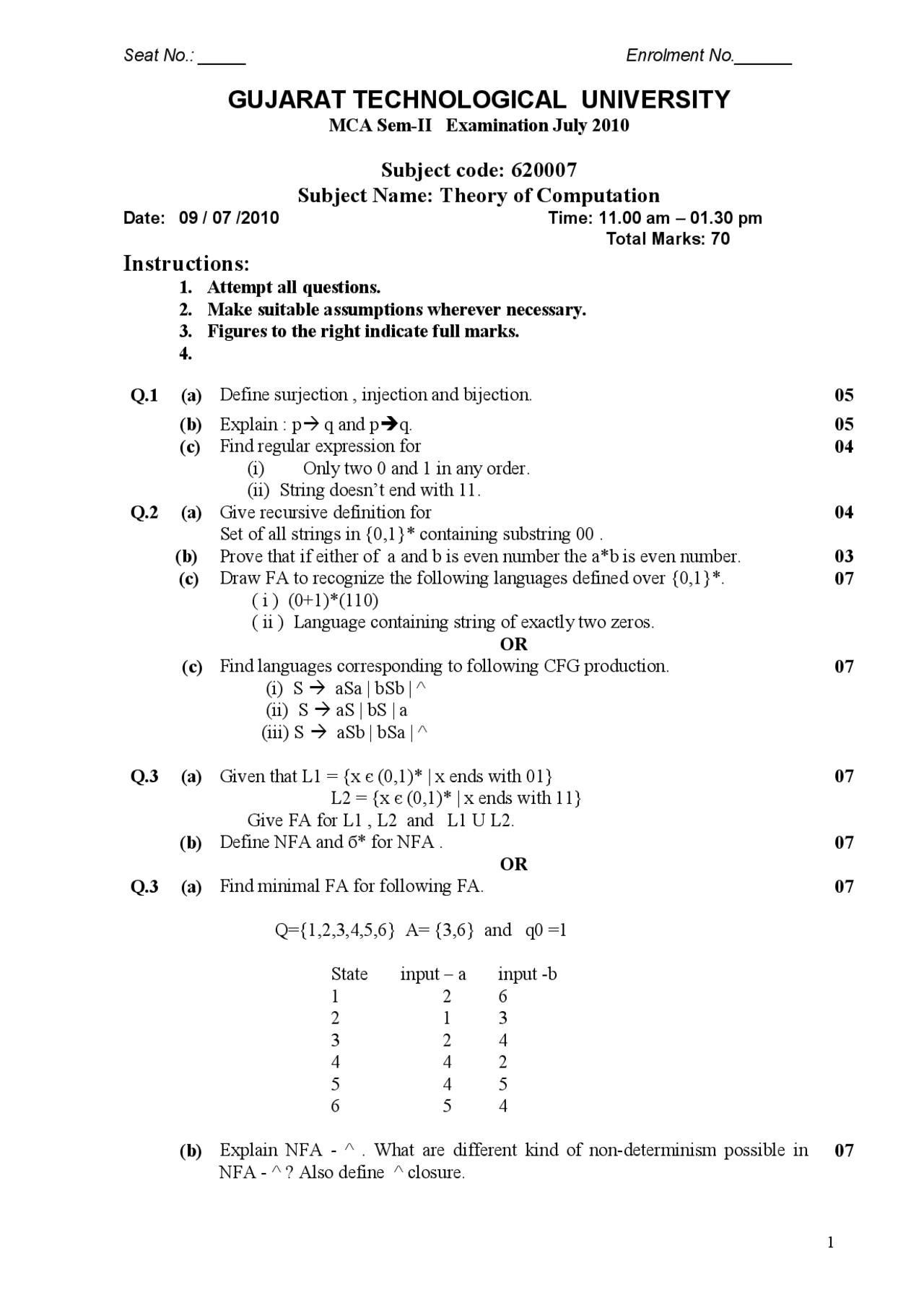 Seat No.: _____ Enrolment No.______

GUJARAT TECHNOLOGICAL UNIVERSITY
MCA Sem-II Examination July 2010

Subject code: 620007
Subject Name: Theory of Computation
Date: 09 / 07 /2010 Time: 11.00 am – 01.30 pm
Total Marks: 70

Instructions:
1. Attempt all questions.
2. Make suitable assumptions wherever necessary.
3. Figures to the right indicate full marks.
4.

Q.1 (a) Define surjection , injection and bijection. 05
(b) Explain : p→ q and p➔q. 05
(c) Find regular expression for 04
(i) Only two 0 and 1 in any order.
(ii) String doesn't end with 11.
Q.2 (a) Give recursive definition for 04
Set of all strings in {0,1}* containing substring 00 .
(b) Prove that if either of a and b is even number the a*b is even number. 03
(c) Draw FA to recognize the following languages defined over {0,1}*. 07
( i ) (0+1)*(110)
( ii ) Language containing string of exactly two zeros.
OR
(c) Find languages corresponding to following CFG production. 07
(i) S → aSa | bSb | ^
(ii) S → aS | bS | a
(iii) S → aSb | bSa | ^

Q.3 (a) Given that L1 = {x є (0,1)* | x ends with 01} 07
L2 = {x є (0,1)* | x ends with 11}
Give FA for L1 , L2 and L1 U L2.
(b) Define NFA and б* for NFA . 07
OR
Q.3 (a) Find minimal FA for following FA. 07

Q={1,2,3,4,5,6} A= {3,6} and q0 =1

| State | input – a | input -b |
|---|---|---|
| 1 | 2 | 6 |
| 2 | 1 | 3 |
| 3 | 2 | 4 |
| 4 | 4 | 2 |
| 5 | 4 | 5 |
| 6 | 5 | 4 |

(b) Explain NFA - ^ . What are different kind of non-determinism possible in NFA - ^ ? Also define ^ closure. 07

1